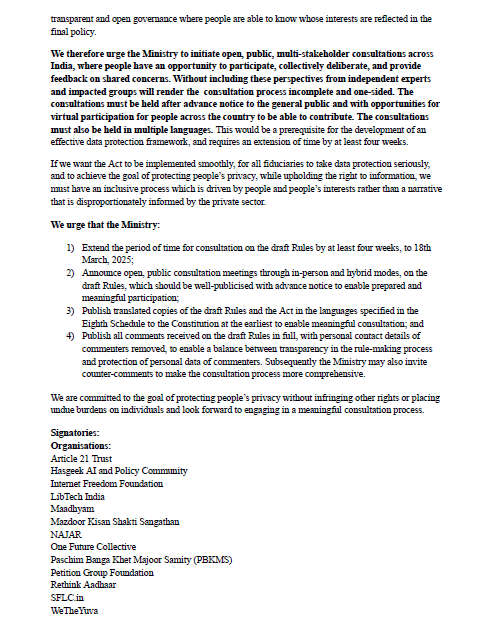 transparent and open governance where people are able to know whose interests are reflected in the final policy.

We therefore urge the Ministry to initiate open, public, multi-stakeholder consultations across India, where people have an opportunity to participate, collectively deliberate, and provide feedback on shared concerns. Without including these perspectives from independent experts and impacted groups will render the consultation process incomplete and one-sided. The consultations must be held after advance notice to the general public and with opportunities for virtual participation for people across the country to be able to contribute. The consultations must also be held in multiple languages. This would be a prerequisite for the development of an effective data protection framework, and requires an extension of time by at least four weeks.

If we want the Act to be implemented smoothly, for all fiduciaries to take data protection seriously, and to achieve the goal of protecting people's privacy, while upholding the right to information, we must have an inclusive process which is driven by people and people's interests rather than a narrative that is disproportionately informed by the private sector.

We urge that the Ministry:

1) Extend the period of time for consultation on the draft Rules by at least four weeks, to 18th March, 2025;
2) Announce open, public consultation meetings through in-person and hybrid modes, on the draft Rules, which should be well-publicised with advance notice to enable prepared and meaningful participation;
3) Publish translated copies of the draft Rules and the Act in the languages specified in the Eighth Schedule to the Constitution at the earliest to enable meaningful consultation; and
4) Publish all comments received on the draft Rules in full, with personal contact details of commenters removed, to enable a balance between transparency in the rule-making process and protection of personal data of commenters. Subsequently the Ministry may also invite counter-comments to make the consultation process more comprehensive.

We are committed to the goal of protecting people's privacy without infringing other rights or placing undue burdens on individuals and look forward to engaging in a meaningful consultation process.

Signatories:
Organisations:
Article 21 Trust
Hasgeek AI and Policy Community
Internet Freedom Foundation
LibTech India
Maadhyam
Mazdoor Kisan Shakti Sangathan
NAJAR
One Future Collective
Paschim Banga Khet Majoor Samity (PBKMS)
Petition Group Foundation
Rethink Aadhaar
SFLC.in
WeTheYuva